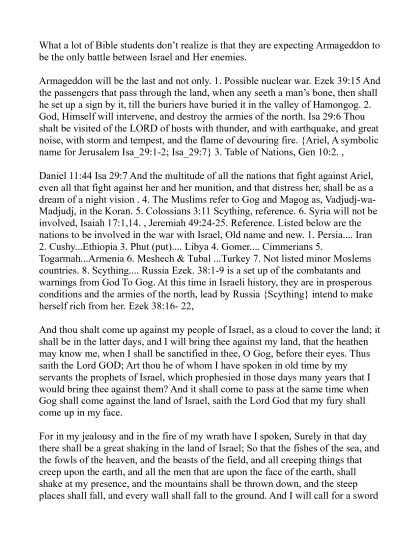 What a lot of Bible students don't realize is that they are expecting Armageddon to be the only battle between Israel and Her enemies.

Armageddon will be the last and not only. 1. Possible nuclear war. Ezek 39:15 And the passengers that pass through the land, when any seeth a man's bone, then shall he set up a sign by it, till the buriers have buried it in the valley of Hamongog. 2. God, Himself will intervene, and destroy the armies of the north. Isa 29:6 Thou shalt be visited of the LORD of hosts with thunder, and with earthquake, and great noise, with storm and tempest, and the flame of devouring fire. {Ariel, A symbolic name for Jerusalem Isa_29:1-2; Isa_29:7} 3. Table of Nations, Gen 10:2. ,

Daniel 11:44 Isa 29:7 And the multitude of all the nations that fight against Ariel, even all that fight against her and her munition, and that distress her, shall be as a dream of a night vision . 4. The Muslims refer to Gog and Magog as, Vadjudj-wa-Madjudj, in the Koran. 5. Colossians 3:11 Scything, reference. 6. Syria will not be involved, Isaiah 17:1,14. , Jeremiah 49:24-25. Reference. Listed below are the nations to be involved in the war with Israel, Old name and new. 1. Persia.... Iran 2. Cushy...Ethiopia 3. Phut (put).... Libya 4. Gomer.... Cimmerians 5. Togarmah...Armenia 6. Meshech & Tubal ...Turkey 7. Not listed minor Moslems countries. 8. Scything.... Russia Ezek. 38:1-9 is a set up of the combatants and warnings from God To Gog. At this time in Israeli history, they are in prosperous conditions and the armies of the north, lead by Russia {Scything} intend to make herself rich from her. Ezek 38:16- 22,

And thou shalt come up against my people of Israel, as a cloud to cover the land; it shall be in the latter days, and I will bring thee against my land, that the heathen may know me, when I shall be sanctified in thee, O Gog, before their eyes. Thus saith the Lord GOD; Art thou he of whom I have spoken in old time by my servants the prophets of Israel, which prophesied in those days many years that I would bring thee against them? And it shall come to pass at the same time when Gog shall come against the land of Israel, saith the Lord God that my fury shall come up in my face.

For in my jealousy and in the fire of my wrath have I spoken, Surely in that day there shall be a great shaking in the land of Israel; So that the fishes of the sea, and the fowls of the heaven, and the beasts of the field, and all creeping things that creep upon the earth, and all the men that are upon the face of the earth, shall shake at my presence, and the mountains shall be thrown down, and the steep places shall fall, and every wall shall fall to the ground. And I will call for a sword